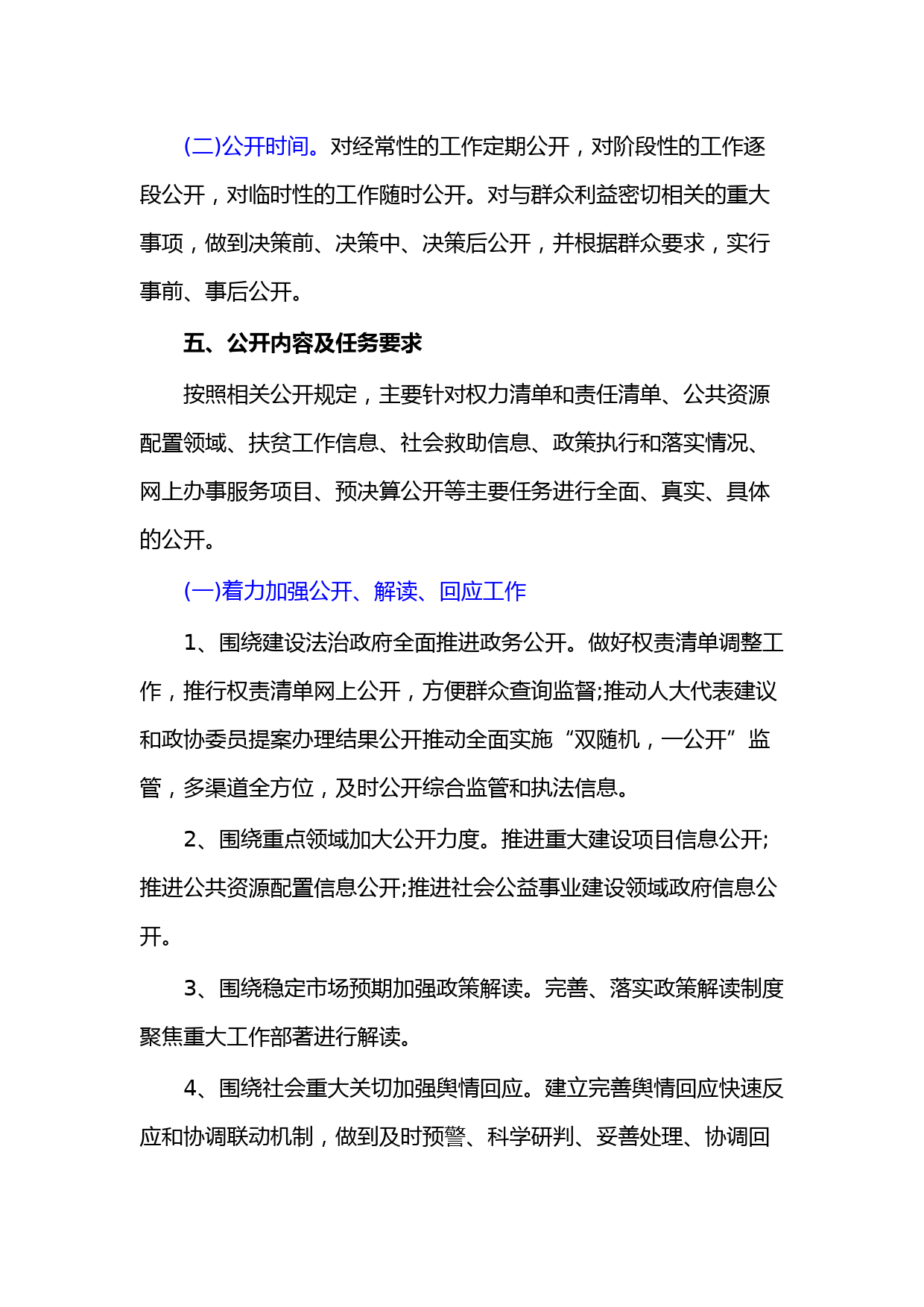 (二)公开时间。对经常性的工作定期公开，对阶段性的工作逐段公开，对临时性的工作随时公开。对与群众利益密切相关的重大事项，做到决策前、决策中、决策后公开，并根据群众要求，实行事前、事后公开。

五、公开内容及任务要求

按照相关公开规定，主要针对权力清单和责任清单、公共资源配置领域、扶贫工作信息、社会救助信息、政策执行和落实情况、网上办事服务项目、预决算公开等主要任务进行全面、真实、具体的公开。

(一)着力加强公开、解读、回应工作

1、围绕建设法治政府全面推进政务公开。做好权责清单调整工作，推行权责清单网上公开，方便群众查询监督;推动人大代表建议和政协委员提案办理结果公开推动全面实施“双随机，一公开”监管，多渠道全方位，及时公开综合监管和执法信息。

2、围绕重点领域加大公开力度。推进重大建设项目信息公开;推进公共资源配置信息公开;推进社会公益事业建设领域政府信息公开。

3、围绕稳定市场预期加强政策解读。完善、落实政策解读制度聚焦重大工作部著进行解读。

4、围绕社会重大关切加强舆情回应。建立完善舆情回应快速反应和协调联动机制，做到及时预警、科学研判、妥善处理、协调回